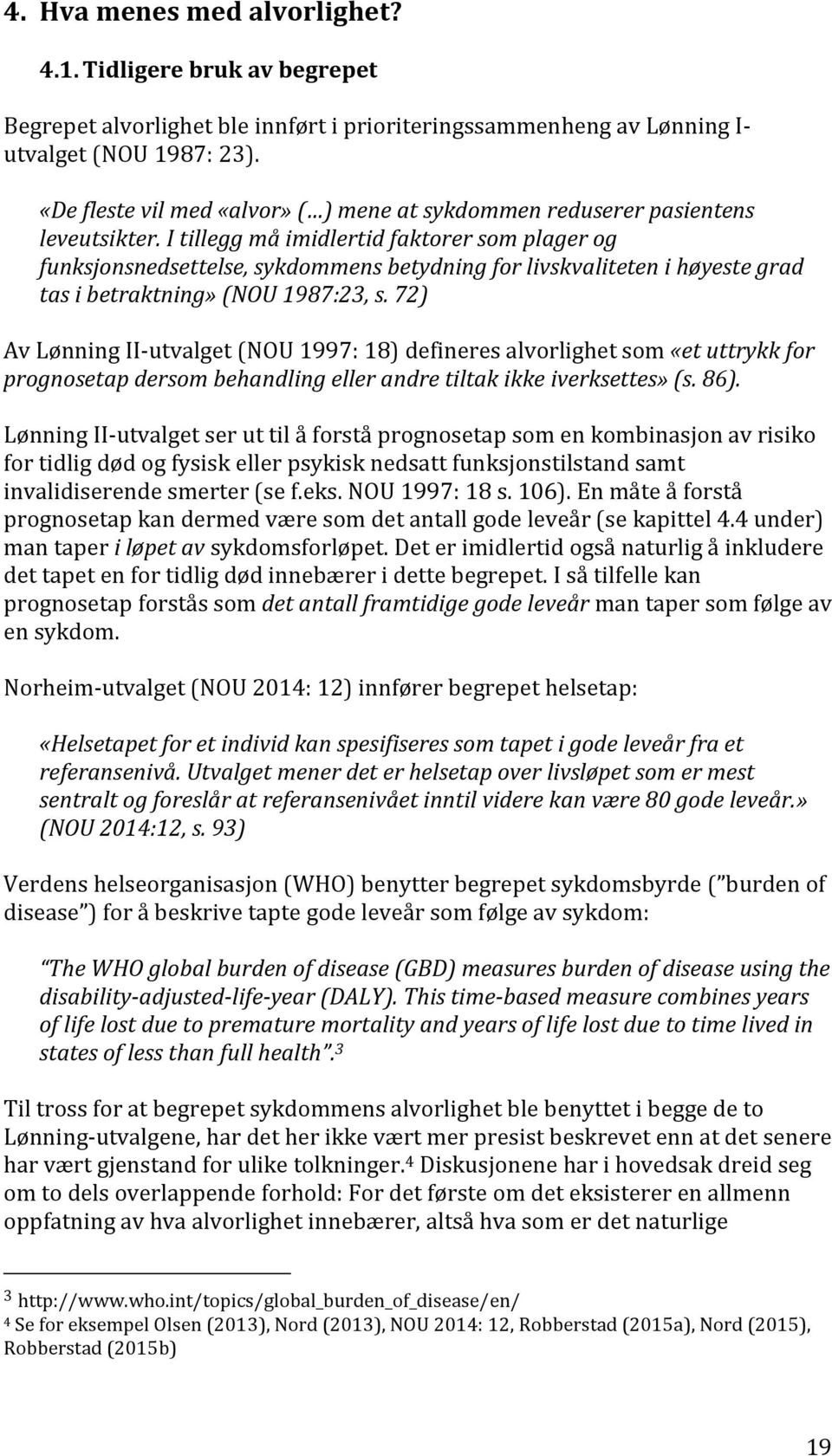 4. Hva menes med alvorlighet?

4.1. Tidligere bruk av begrepet

Begrepet alvorlighet ble innført i prioriteringssammenheng av Lønning I-utvalget (NOU 1987: 23).

«De fleste vil med «alvor» (...) mene at sykdommen reduserer pasientens leveutsikter. I tillegg må imidlertid faktorer som plager og funksjonsnedsettelse, sykdommens betydning for livskvaliteten i høyeste grad tas i betraktning» (NOU 1987:23, s. 72)

Av Lønning II-utvalget (NOU 1997: 18) defineres alvorlighet som «et uttrykk for prognosetap dersom behandling eller andre tiltak ikke iverksettes» (s. 86).

Lønning II-utvalget ser ut til å forstå prognosetap som en kombinasjon av risiko for tidlig død og fysisk eller psykisk nedsatt funksjonstilstand samt invalidiserende smerter (se f.eks. NOU 1997: 18 s. 106). En måte å forstå prognosetap kan dermed være som det antall gode leveår (se kapittel 4.4 under) man taper i løpet av sykdomsforløpet. Det er imidlertid også naturlig å inkludere det tapet en for tidlig død innebærer i dette begrepet. I så tilfelle kan prognosetap forstås som det antall framtidige gode leveår man taper som følge av en sykdom.

Norheim-utvalget (NOU 2014: 12) innfører begrepet helsetap:

«Helsetapet for et individ kan spesifiseres som tapet i gode leveår fra et referansenivå. Utvalget mener det er helsetap over livsløpet som er mest sentralt og foreslår at referansenivået inntil videre kan være 80 gode leveår.» (NOU 2014:12, s. 93)

Verdens helseorganisasjon (WHO) benytter begrepet sykdomsbyrde (”burden of disease”) for å beskrive tapte gode leveår som følge av sykdom:

”The WHO global burden of disease (GBD) measures burden of disease using the disability-adjusted-life-year (DALY). This time-based measure combines years of life lost due to premature mortality and years of life lost due to time lived in states of less than full health”.$^3$

Til tross for at begrepet sykdommens alvorlighet ble benyttet i begge de to Lønning-utvalgene, har det her ikke vært mer presist beskrevet enn at det senere har vært gjenstand for ulike tolkninger.$^4$ Diskusjonene har i hovedsak dreid seg om to dels overlappende forhold: For det første om det eksisterer en allmenn oppfatning av hva alvorlighet innebærer, altså hva som er det naturlige

$^3$ http://www.who.int/topics/global_burden_of_disease/en/
$^4$ Se for eksempel Olsen (2013), Nord (2013), NOU 2014: 12, Robberstad (2015a), Nord (2015), Robberstad (2015b)

19